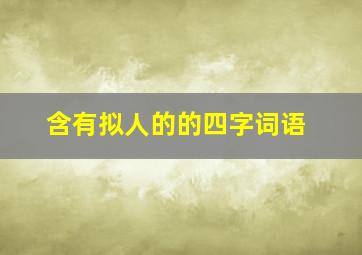 含有拟人的的四字词语